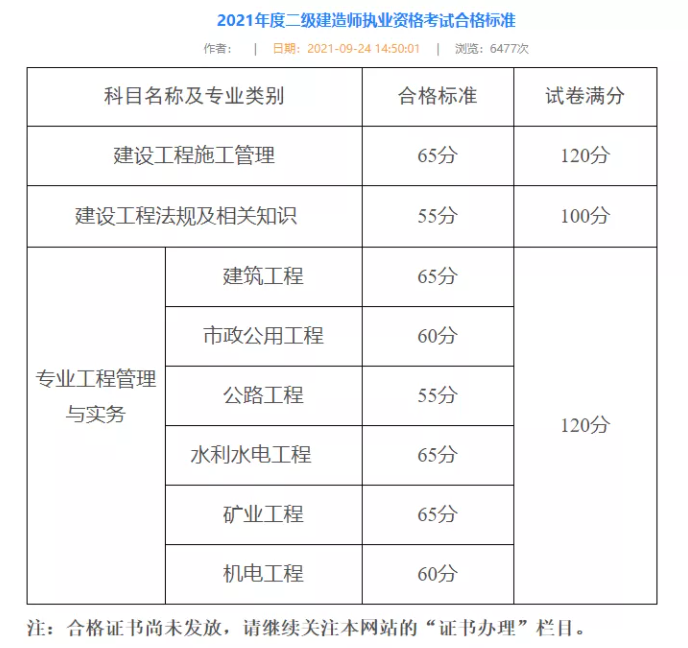 2021年度二级建造师执业资格考试合格标准

作者： | 日期：2021-09-24 14:50:01 | 浏览：6477次

| 科目名称及专业类别 | | 合格标准 | 试卷满分 |
|---|---|---|---|
| 建设工程施工管理 | | 65分 | 120分 |
| 建设工程法规及相关知识 | | 55分 | 100分 |
| 专业工程管理与实务 | 建筑工程 | 65分 | 120分 |
| | 市政公用工程 | 60分 | |
| | 公路工程 | 55分 | |
| | 水利水电工程 | 65分 | |
| | 矿业工程 | 65分 | |
| | 机电工程 | 60分 | |

注：合格证书尚未发放，请继续关注本网站的“证书办理”栏目。